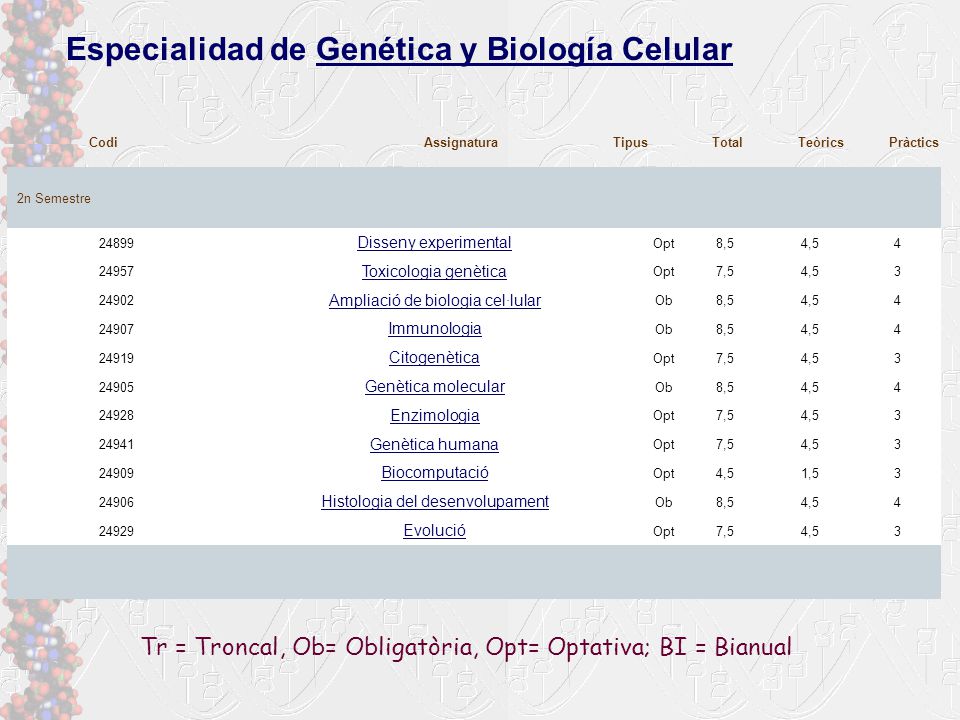 Especialidad de Genética y Biología Celular

| Codi | Assignatura | Tipus | Total | Teòrics | Pràctics |
|---|---|---|---|---|---|
| 2n Semestre | | | | | |
| 24899 | Disseny experimental | Opt | 8,5 | 4,5 | 4 |
| 24957 | Toxicologia genètica | Opt | 7,5 | 4,5 | 3 |
| 24902 | Ampliació de biologia cel·lular | Ob | 8,5 | 4,5 | 4 |
| 24907 | Immunologia | Ob | 8,5 | 4,5 | 4 |
| 24919 | Citogenètica | Opt | 7,5 | 4,5 | 3 |
| 24905 | Genètica molecular | Ob | 8,5 | 4,5 | 4 |
| 24928 | Enzimologia | Opt | 7,5 | 4,5 | 3 |
| 24941 | Genètica humana | Opt | 7,5 | 4,5 | 3 |
| 24909 | Biocomputació | Opt | 4,5 | 1,5 | 3 |
| 24906 | Histologia del desenvolupament | Ob | 8,5 | 4,5 | 4 |
| 24929 | Evolució | Opt | 7,5 | 4,5 | 3 |

Tr = Troncal, Ob= Obligatòria, Opt= Optativa; BI = Bianual